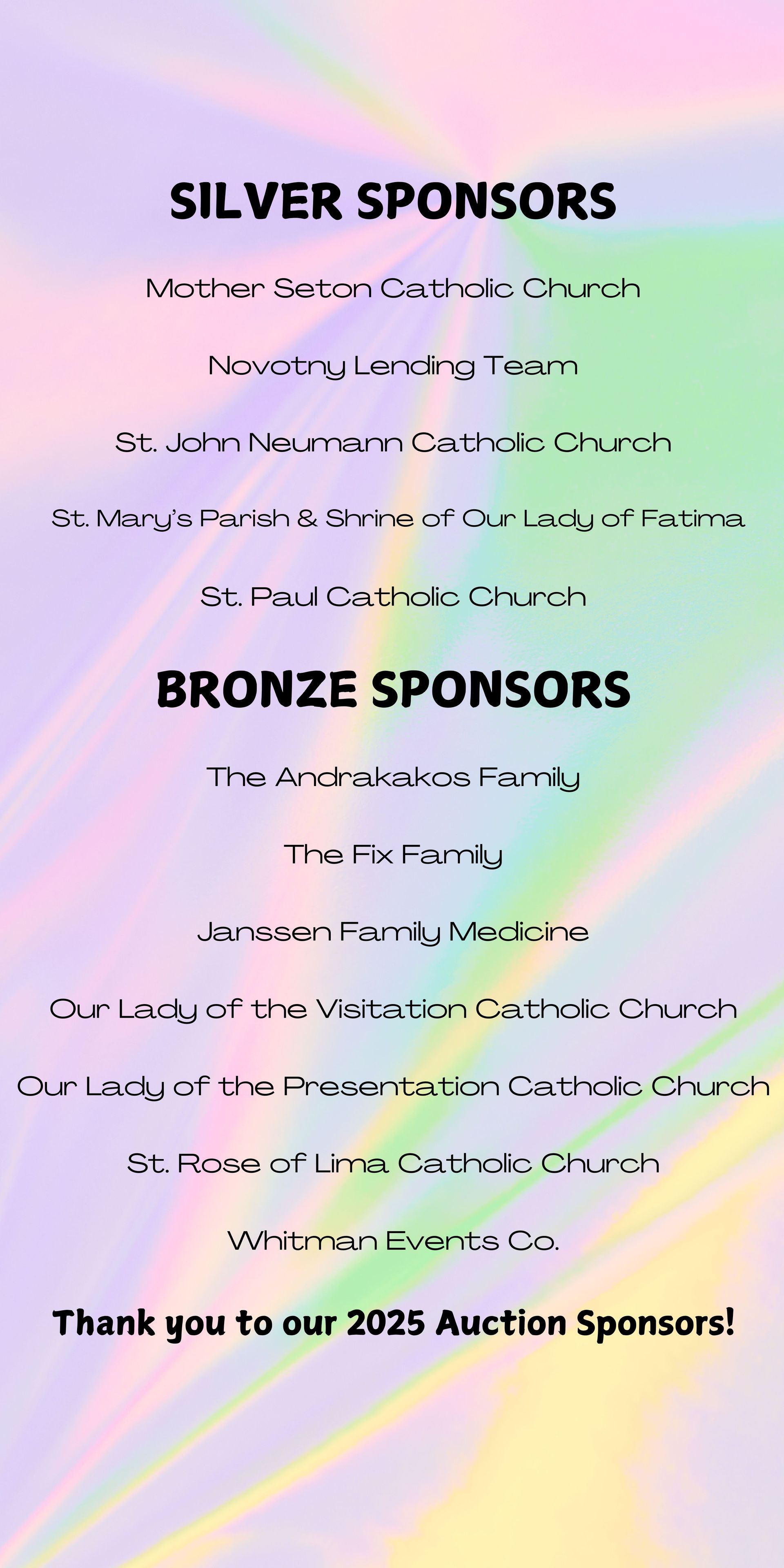 SILVER SPONSORS

Mother Seton Catholic Church

Novotny Lending Team

St. John Neumann Catholic Church

St. Mary's Parish & Shrine of Our Lady of Fatima

St. Paul Catholic Church

BRONZE SPONSORS

The Andrakakos Family

The Fix Family

Janssen Family Medicine

Our Lady of the Visitation Catholic Church

Our Lady of the Presentation Catholic Church

St. Rose of Lima Catholic Church

Whitman Events Co.

Thank you to our 2025 Auction Sponsors!